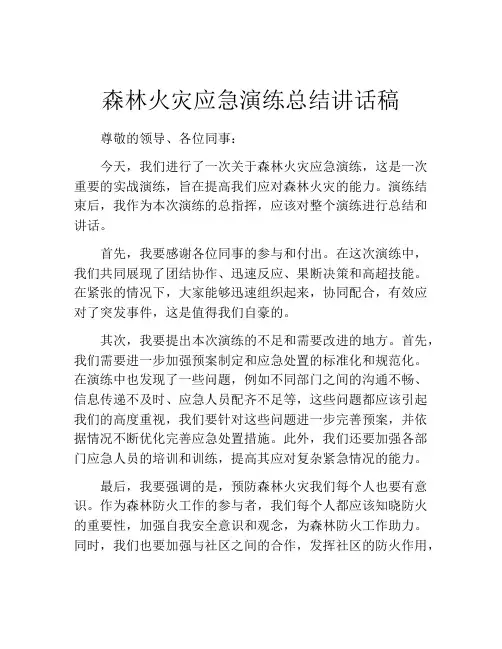 森林火灾应急演练总结讲话稿

尊敬的领导、各位同事：

今天，我们进行了一次关于森林火灾应急演练，这是一次重要的实战演练，旨在提高我们应对森林火灾的能力。演练结束后，我作为本次演练的总指挥，应该对整个演练进行总结和讲话。

首先，我要感谢各位同事的参与和付出。在这次演练中，我们共同展现了团结协作、迅速反应、果断决策和高超技能。在紧张的情况下，大家能够迅速组织起来，协同配合，有效应对了突发事件，这是值得我们自豪的。

其次，我要提出本次演练的不足和需要改进的地方。首先，我们需要进一步加强预案制定和应急处置的标准化和规范化。在演练中也发现了一些问题，例如不同部门之间的沟通不畅、信息传递不及时、应急人员配齐不足等，这些问题都应该引起我们的高度重视，我们要针对这些问题进一步完善预案，并依据情况不断优化完善应急处置措施。此外，我们还要加强各部门应急人员的培训和训练，提高其应对复杂紧急情况的能力。

最后，我要强调的是，预防森林火灾我们每个人也要有意识。作为森林防火工作的参与者，我们每个人都应该知晓防火的重要性，加强自我安全意识和观念，为森林防火工作助力。同时，我们也要加强与社区之间的合作，发挥社区的防火作用，